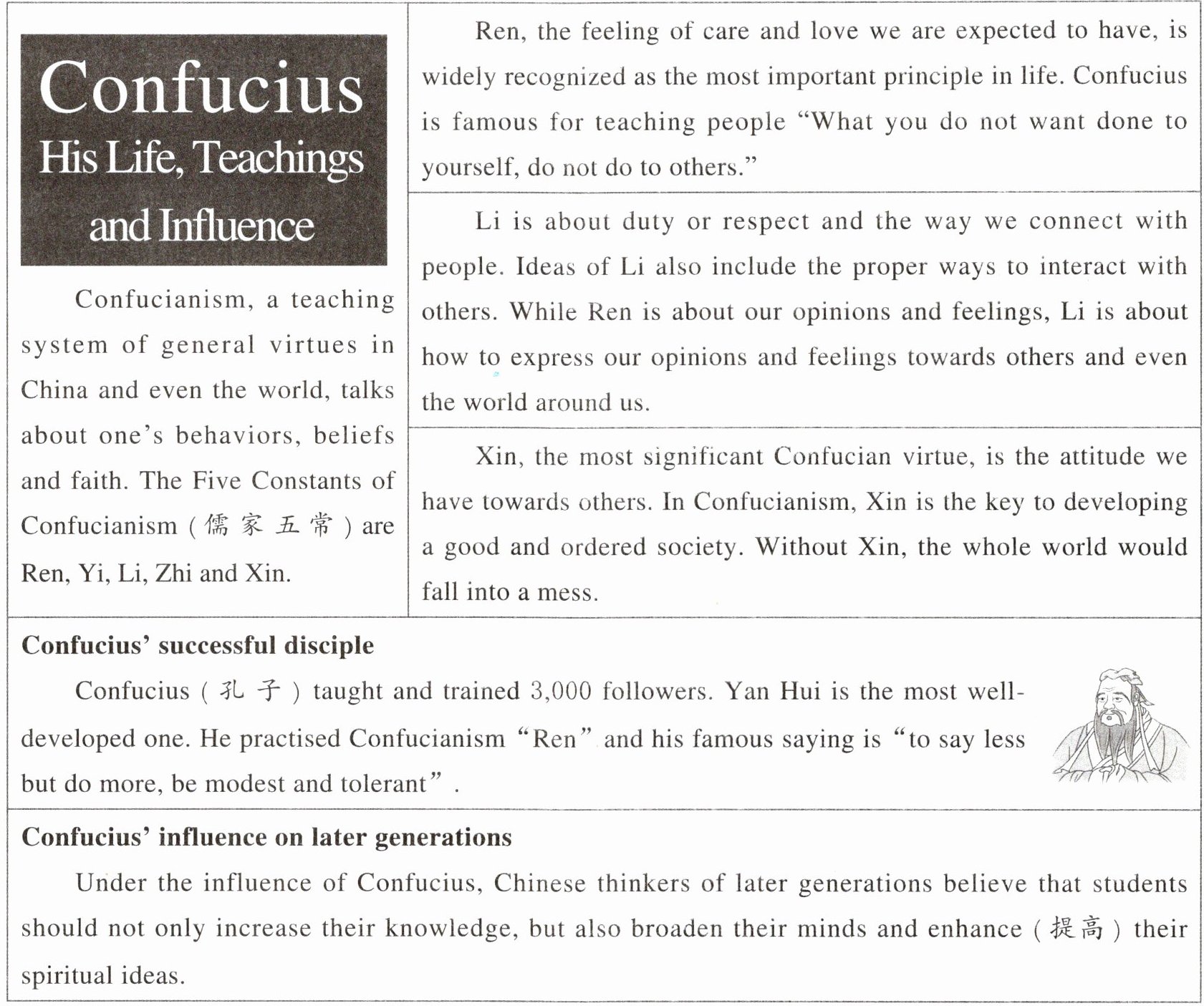 Confucius
His Life, Teachings and Influence

Confucianism, a teaching system of general virtues in China and even the world, talks about one's behaviors, beliefs and faith. The Five Constants of Confucianism (儒家五常) are Ren, Yi, Li, Zhi and Xin.

Ren, the feeling of care and love we are expected to have, is widely recognized as the most important principle in life. Confucius is famous for teaching people "What you do not want done to yourself, do not do to others."

Li is about duty or respect and the way we connect with people. Ideas of Li also include the proper ways to interact with others. While Ren is about our opinions and feelings, Li is about how to express our opinions and feelings towards others and even the world around us.

Xin, the most significant Confucian virtue, is the attitude we have towards others. In Confucianism, Xin is the key to developing a good and ordered society. Without Xin, the whole world would fall into a mess.

Confucius' successful disciple

Confucius (孔子) taught and trained 3,000 followers. Yan Hui is the most well-developed one. He practised Confucianism "Ren" and his famous saying is "to say less but do more, be modest and tolerant".

Confucius' influence on later generations

Under the influence of Confucius, Chinese thinkers of later generations believe that students should not only increase their knowledge, but also broaden their minds and enhance (提高) their spiritual ideas.